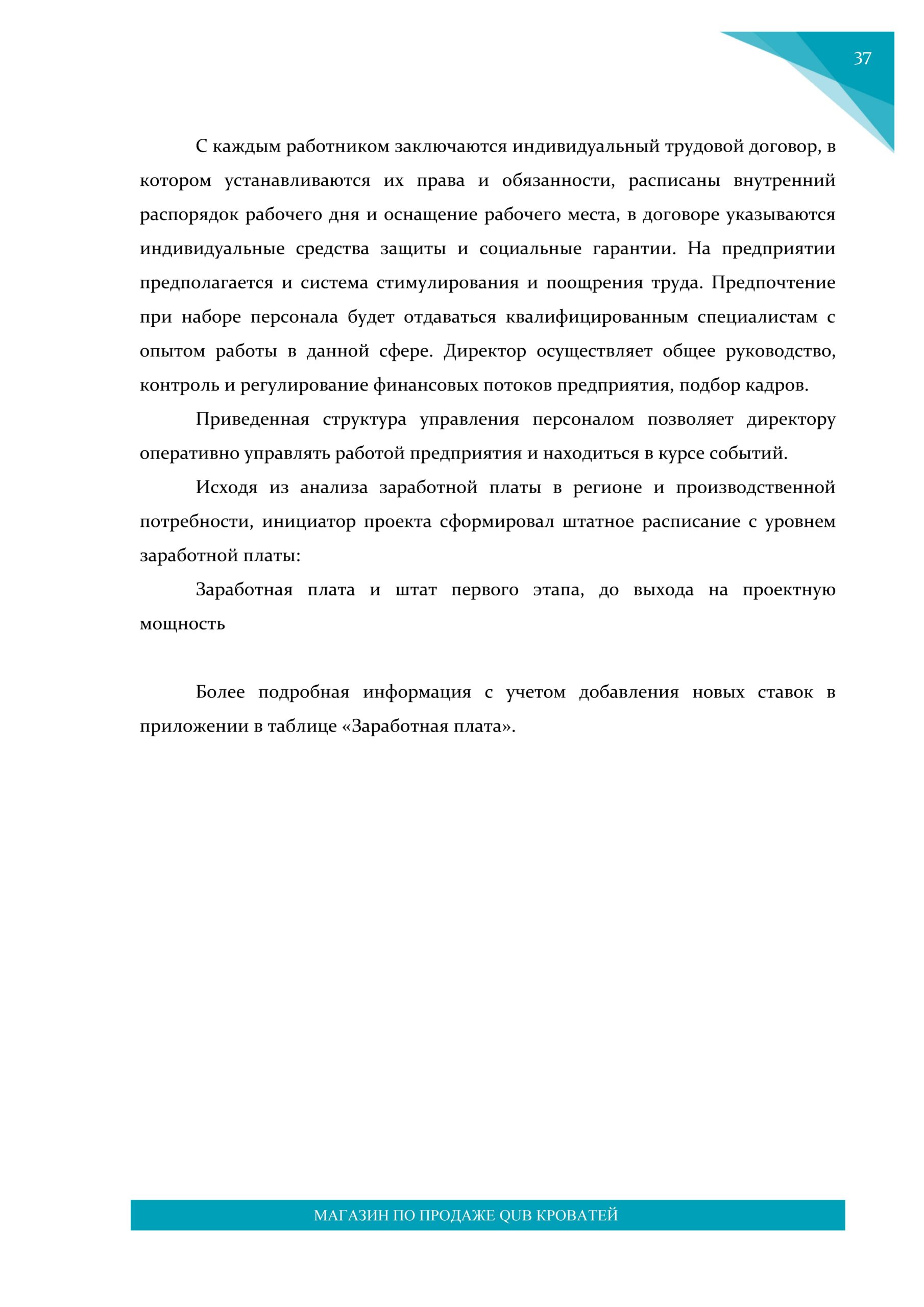 37

С каждым работником заключаются индивидуальный трудовой договор, в котором устанавливаются их права и обязанности, расписаны внутренний распорядок рабочего дня и оснащение рабочего места, в договоре указываются индивидуальные средства защиты и социальные гарантии. На предприятии предполагается и система стимулирования и поощрения труда. Предпочтение при наборе персонала будет отдаваться квалифицированным специалистам с опытом работы в данной сфере. Директор осуществляет общее руководство, контроль и регулирование финансовых потоков предприятия, подбор кадров.

Приведенная структура управления персоналом позволяет директору оперативно управлять работой предприятия и находиться в курсе событий.

Исходя из анализа заработной платы в регионе и производственной потребности, инициатор проекта сформировал штатное расписание с уровнем заработной платы:

Заработная плата и штат первого этапа, до выхода на проектную мощность

Более подробная информация с учетом добавления новых ставок в приложении в таблице «Заработная плата».

МАГАЗИН ПО ПРОДАЖЕ QUB КРОВАТЕЙ